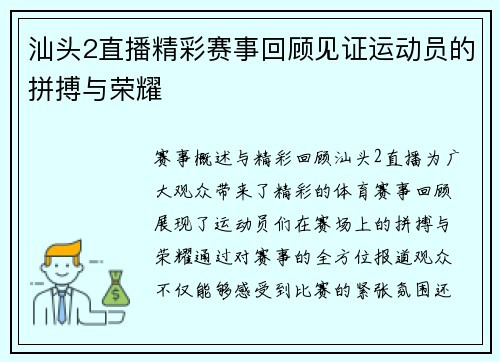 汕头2直播精彩赛事回顾见证运动员的拼搏与荣耀

赛事概述与精彩回顾汕头2直播为广大观众带来了精彩的体育赛事回顾展现了运动员们在赛场上的拼搏与荣耀通过对赛事的全方位报道观众不仅能够感受到比赛的紧张氛围还

$